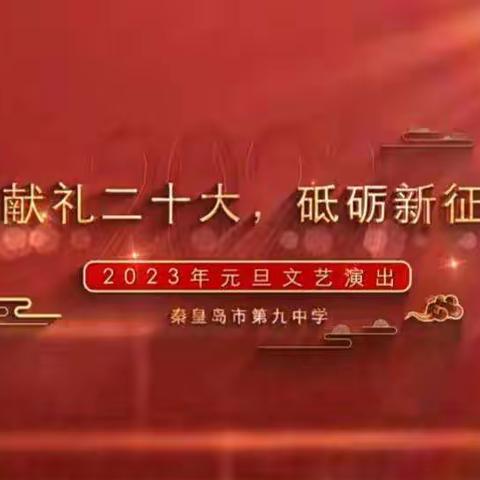 献礼二十大，砥砺新征

2023年元旦文艺演出

秦皇岛市第九中学